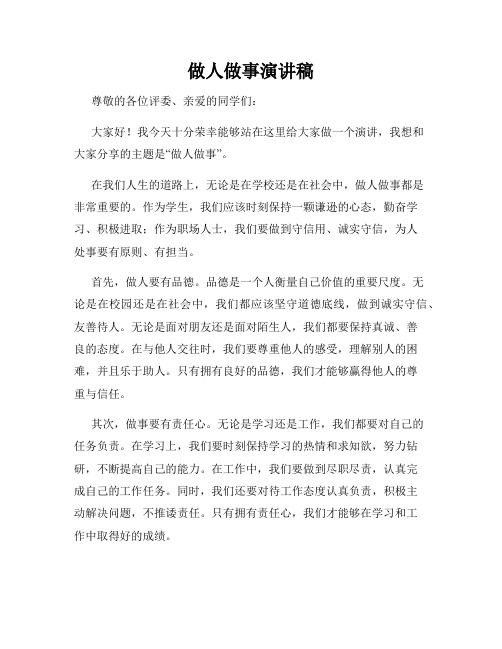 做人做事演讲稿

尊敬的各位评委、亲爱的同学们:

大家好！我今天十分荣幸能够站在这里给大家做一个演讲，我想和大家分享的主题是“做人做事”。

在我们人生的道路上，无论是在学校还是在社会中，做人做事都是非常重要的。作为学生，我们应该时刻保持一颗谦逊的心态，勤奋学习、积极进取；作为职场人士，我们要做到守信用、诚实守信，为人处事要有原则、有担当。

首先，做人要有品德。品德是一个人衡量自己价值的重要尺度。无论是在校园还是在社会中，我们都应该坚守道德底线，做到诚实守信、友善待人。无论是面对朋友还是面对陌生人，我们都要保持真诚、善良的态度。在与他人交往时，我们要尊重他人的感受，理解别人的困难，并且乐于助人。只有拥有良好的品德，我们才能够赢得他人的尊重与信任。

其次，做事要有责任心。无论是学习还是工作，我们都要对自己的任务负责。在学习上，我们要时刻保持学习的热情和求知欲，努力钻研，不断提高自己的能力。在工作中，我们要做到尽职尽责，认真完成自己的工作任务。同时，我们还要对待工作态度认真负责，积极主动解决问题，不推诿责任。只有拥有责任心，我们才能够在学习和工作中取得好的成绩。